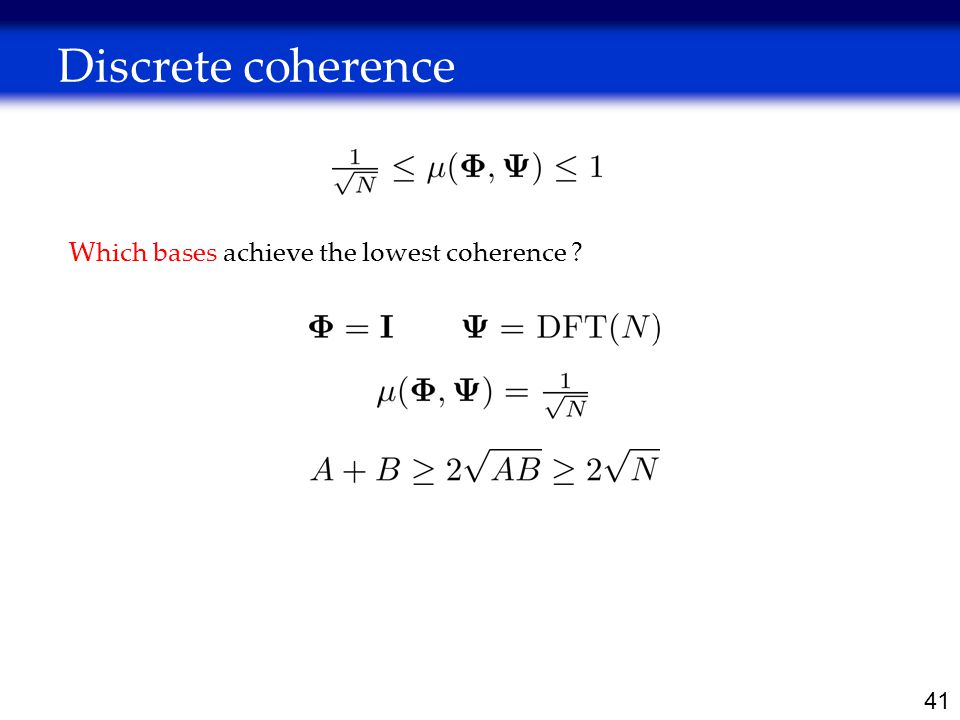 Discrete coherence

$\frac{1}{\sqrt{N}} \leq \mu(\mathbf{\Phi}, \mathbf{\Psi}) \leq 1$

Which bases achieve the lowest coherence ?

$\mathbf{\Phi} = \mathbf{I} \qquad \mathbf{\Psi} = \mathrm{DFT}(N)$

$\mu(\mathbf{\Phi}, \mathbf{\Psi}) = \frac{1}{\sqrt{N}}$

$A + B \geq 2\sqrt{AB} \geq 2\sqrt{N}$

41